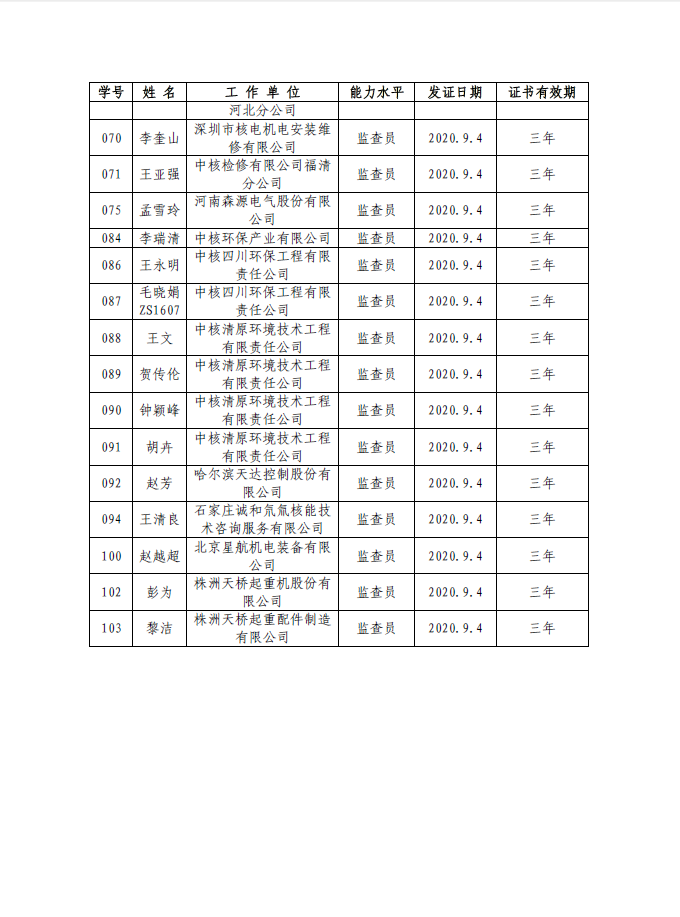 | 学号 | 姓 名 | 工 作 单 位 | 能力水平 | 发证日期 | 证书有效期 |
|---|---|---|---|---|---|
| | | 河北分公司 | | | |
| 070 | 李奎山 | 深圳市核电机电安装维修有限公司 | 监查员 | 2020.9.4 | 三年 |
| 071 | 王亚强 | 中核检修有限公司福清分公司 | 监查员 | 2020.9.4 | 三年 |
| 075 | 孟雪玲 | 河南森源电气股份有限公司 | 监查员 | 2020.9.4 | 三年 |
| 084 | 李瑞清 | 中核环保产业有限公司 | 监查员 | 2020.9.4 | 三年 |
| 086 | 王永明 | 中核四川环保工程有限责任公司 | 监查员 | 2020.9.4 | 三年 |
| 087 | 毛晓娟 ZS1607 | 中核四川环保工程有限责任公司 | 监查员 | 2020.9.4 | 三年 |
| 088 | 王文 | 中核清原环境技术工程有限责任公司 | 监查员 | 2020.9.4 | 三年 |
| 089 | 贺传伦 | 中核清原环境技术工程有限责任公司 | 监查员 | 2020.9.4 | 三年 |
| 090 | 钟颖峰 | 中核清原环境技术工程有限责任公司 | 监查员 | 2020.9.4 | 三年 |
| 091 | 胡卉 | 中核清原环境技术工程有限责任公司 | 监查员 | 2020.9.4 | 三年 |
| 092 | 赵芳 | 哈尔滨天达控制股份有限公司 | 监查员 | 2020.9.4 | 三年 |
| 094 | 王清良 | 石家庄诚和氘氚核能技术咨询服务有限公司 | 监查员 | 2020.9.4 | 三年 |
| 100 | 赵越超 | 北京星航机电装备有限公司 | 监查员 | 2020.9.4 | 三年 |
| 102 | 彭为 | 株洲天桥起重机股份有限公司 | 监查员 | 2020.9.4 | 三年 |
| 103 | 黎洁 | 株洲天桥起重配件制造有限公司 | 监查员 | 2020.9.4 | 三年 |